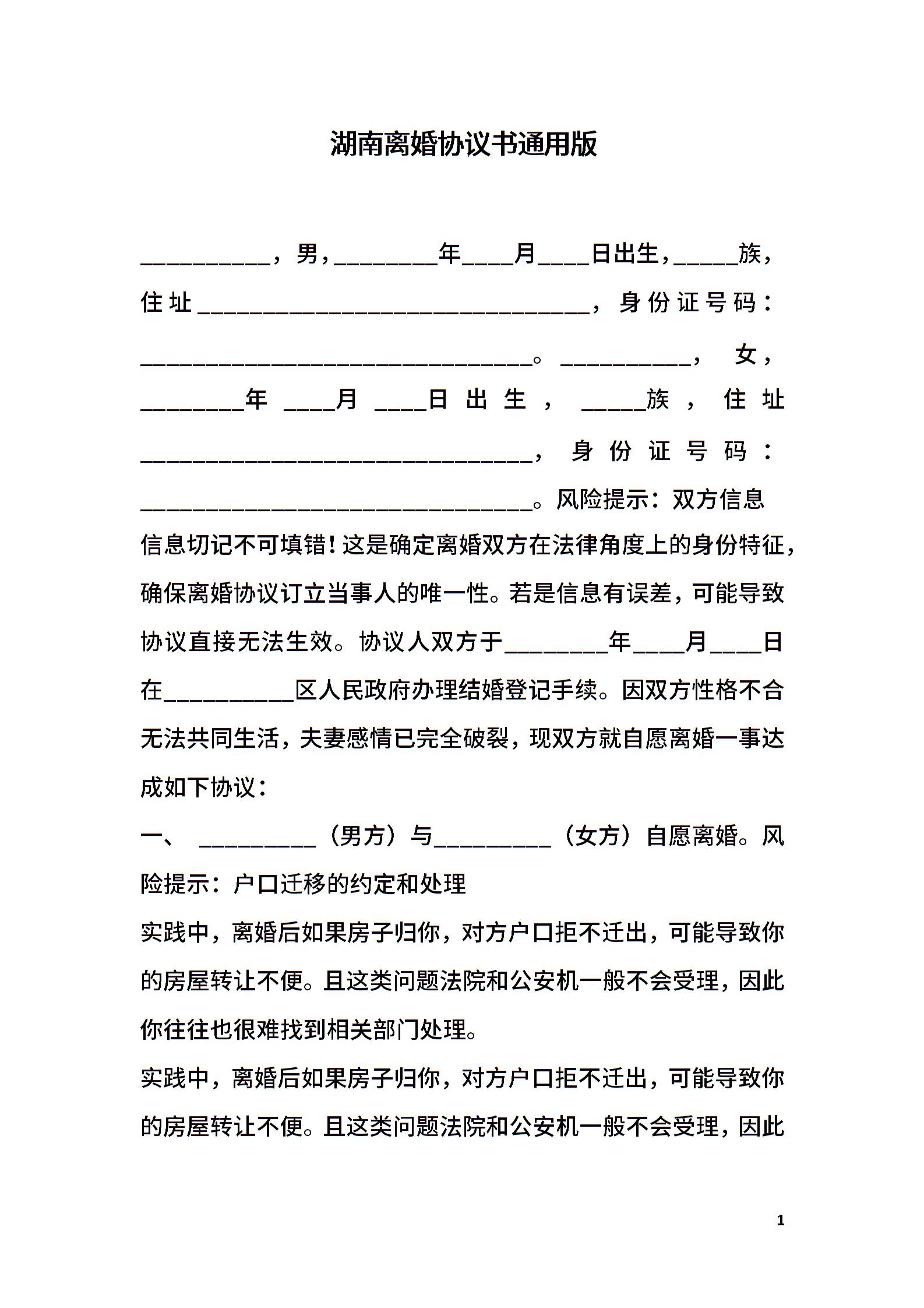 湖南离婚协议书通用版

__________，男，________年____月____日出生，_____族，住址______________________________，身份证号码：______________________________。__________，女，________年____月____日出生，_____族，住址______________________________，身份证号码：______________________________。风险提示：双方信息信息切记不可填错！这是确定离婚双方在法律角度上的身份特征，确保离婚协议订立当事人的唯一性。若是信息有误差，可能导致协议直接无法生效。协议人双方于________年____月____日在__________区人民政府办理结婚登记手续。因双方性格不合无法共同生活，夫妻感情已完全破裂，现双方就自愿离婚一事达成如下协议：

一、 _________（男方）与_________（女方）自愿离婚。风险提示：户口迁移的约定和处理

实践中，离婚后如果房子归你，对方户口拒不迁出，可能导致你的房屋转让不便。且这类问题法院和公安机一般不会受理，因此你往往也很难找到相关部门处理。

实践中，离婚后如果房子归你，对方户口拒不迁出，可能导致你的房屋转让不便。且这类问题法院和公安机一般不会受理，因此

1